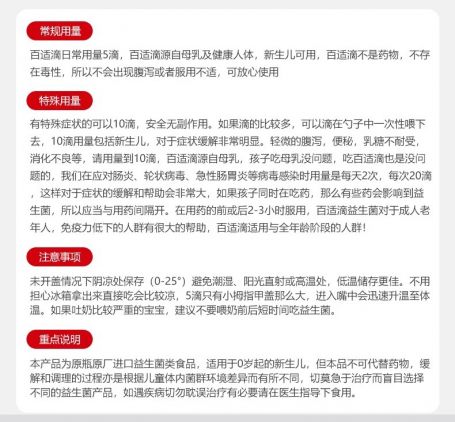 常规用量

百适滴日常用量5滴，百适滴源自母乳及健康人体，新生儿可用，百适滴不是药物，不存在毒性，所以不会出现腹泻或者服用不适，可放心使用

特殊用量

有特殊症状的可以10滴，安全无副作用。如果滴的比较多，可以滴在勺子中一次性喂下去，10滴用量包括新生儿，对于症状缓解非常明显。轻微的腹泻，便秘，乳糖不耐受，消化不良等，请用量到10滴，百适滴源自母乳，孩子吃母乳没问题，吃百适滴也是没问题的，我们在应对肠炎、轮状病毒、急性肠胃炎等病毒感染时用量是每天2次，每次20滴，这样对于症状的缓解和帮助会非常大，如果孩子同时在吃药，那么有些药会影响到益生菌，所以应当与用药间隔开。在用药的前或后2-3小时服用，百适滴益生菌对于成人老年人，免疫力低下的人群有很大的帮助，百适滴适用与全年龄阶段的人群！

注意事项

未开盖情况下阴凉处保存（0-25°）避免潮湿、阳光直射或高温处，低温储存更佳。不用担心冰箱拿出来直接吃会比较凉，5滴只有小拇指甲盖那么大，进入嘴中会迅速升温至体温。如果吐奶比较严重的宝宝，建议不要喂奶前后短时间吃益生菌。

重点说明

本产品为原瓶原厂进口益生菌类食品，适用于0岁起的新生儿，但本品不可代替药物，缓解和调理的过程亦是根据儿童体内菌群环境差异而有所不同，切莫急于治疗而盲目选择不同的益生菌产品，如遇疾病切勿耽误治疗有必要请在医生指导下食用。